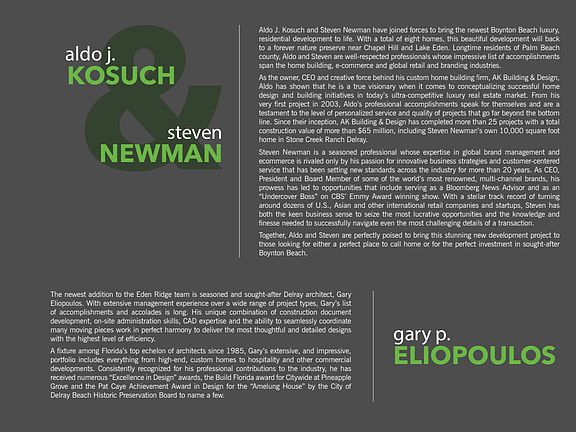 aldo j.
KOSUCH

&

steven
NEWMAN

Aldo J. Kosuch and Steven Newman have joined forces to bring the newest Boynton Beach luxury, residential development to life. With a total of eight homes, this beautiful development will back to a forever nature preserve near Chapel Hill and Lake Eden. Longtime residents of Palm Beach county, Aldo and Steven are well-respected professionals whose impressive list of accomplishments span the home building, e-commerce and global retail and branding industries.

As the owner, CEO and creative force behind his custom home building firm, AK Building & Design, Aldo has shown that he is a true visionary when it comes to conceptualizing successful home design and building initiatives in today's ultra-competitive luxury real estate market. From his very first project in 2003, Aldo's professional accomplishments speak for themselves and are a testament to the level of personalized service and quality of projects that go far beyond the bottom line. Since their inception, AK Building & Design has completed more than 25 projects with a total construction value of more than $65 million, including Steven Newman's own 10,000 square foot home in Stone Creek Ranch Delray.

Steven Newman is a seasoned professional whose expertise in global brand management and ecommerce is rivaled only by his passion for innovative business strategies and customer-centered service that has been setting new standards across the industry for more than 20 years. As CEO, President and Board Member of some of the world's most renowned, multi-channel brands, his prowess has led to opportunities that include serving as a Bloomberg News Advisor and as an "Undercover Boss" on CBS' Emmy Award winning show. With a stellar track record of turning around dozens of U.S., Asian and other international retail companies and startups, Steven has both the keen business sense to seize the most lucrative opportunities and the knowledge and finesse needed to successfully navigate even the most challenging details of a transaction.

Together, Aldo and Steven are perfectly poised to bring this stunning new development project to those looking for either a perfect place to call home or for the perfect investment in sought-after Boynton Beach.

The newest addition to the Eden Ridge team is seasoned and sought-after Delray architect, Gary Eliopoulos. With extensive management experience over a wide range of project types, Gary's list of accomplishments and accolades is long. His unique combination of construction document development, on-site administration skills, CAD expertise and the ability to seamlessly coordinate many moving pieces work in perfect harmony to deliver the most thoughtful and detailed designs with the highest level of efficiency.

A fixture among Florida's top echelon of architects since 1985, Gary's extensive, and impressive, portfolio includes everything from high-end, custom homes to hospitality and other commercial developments. Consistently recognized for his professional contributions to the industry, he has received numerous "Excellence in Design" awards, the Build Florida award for Citywide at Pineapple Grove and the Pat Caye Achievement Award in Design for the "Amelung House" by the City of Delray Beach Historic Preservation Board to name a few.

gary p.
ELIOPOULOS